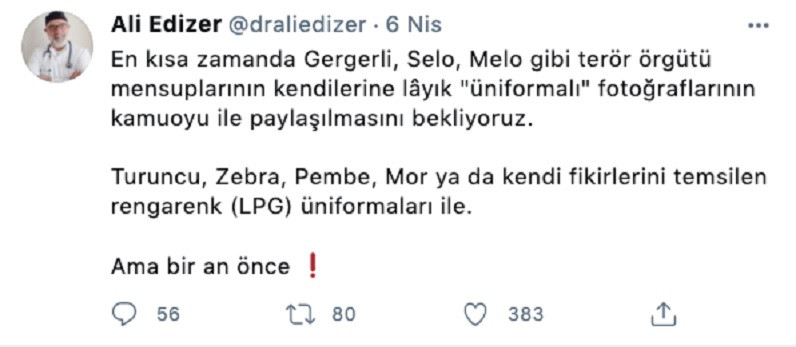 Ali Edizer @draliedizer · 6 Nis

En kısa zamanda Gergerli, Selo, Melo gibi terör örgütü mensuplarının kendilerine lâyık "üniformalı" fotoğraflarının kamuoyu ile paylaşılmasını bekliyoruz.

Turuncu, Zebra, Pembe, Mor ya da kendi fikirlerini temsilen rengarenk (LPG) üniformaları ile.

Ama bir an önce ❗

56 80 383